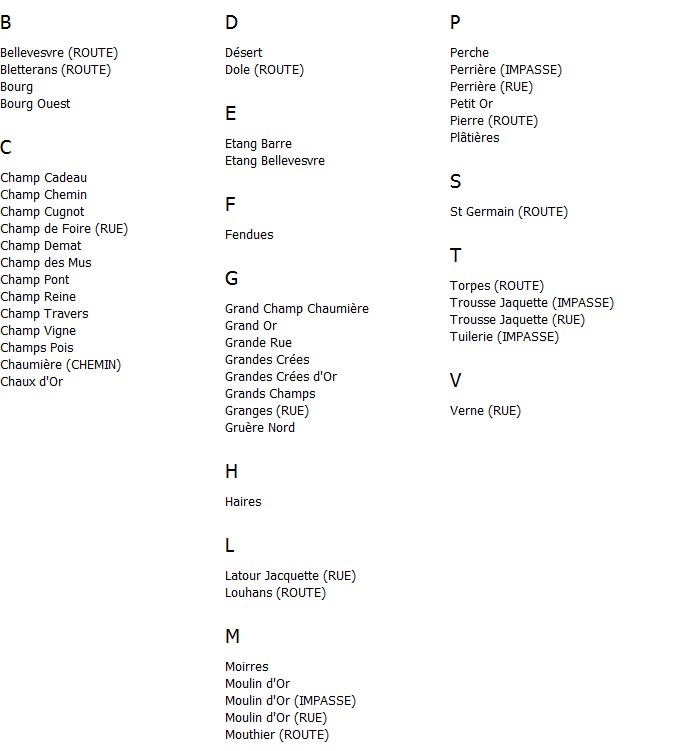 B

Bellevesvre (ROUTE)
Bletterans (ROUTE)
Bourg
Bourg Ouest

C

Champ Cadeau
Champ Chemin
Champ Cugnot
Champ de Foire (RUE)
Champ Demat
Champ des Mus
Champ Pont
Champ Reine
Champ Travers
Champ Vigne
Champs Pois
Chaumière (CHEMIN)
Chaux d'Or

D

Désert
Dole (ROUTE)

E

Etang Barre
Etang Bellevesvre

F

Fendues

G

Grand Champ Chaumière
Grand Or
Grande Rue
Grandes Crées
Grandes Crées d'Or
Grands Champs
Granges (RUE)
Gruère Nord

H

Haires

L

Latour Jacquette (RUE)
Louhans (ROUTE)

M

Moirres
Moulin d'Or
Moulin d'Or (IMPASSE)
Moulin d'Or (RUE)
Mouthier (ROUTE)

P

Perche
Perrière (IMPASSE)
Perrière (RUE)
Petit Or
Pierre (ROUTE)
Plâtières

S

St Germain (ROUTE)

T

Torpes (ROUTE)
Trousse Jaquette (IMPASSE)
Trousse Jaquette (RUE)
Tuilerie (IMPASSE)

V

Verne (RUE)